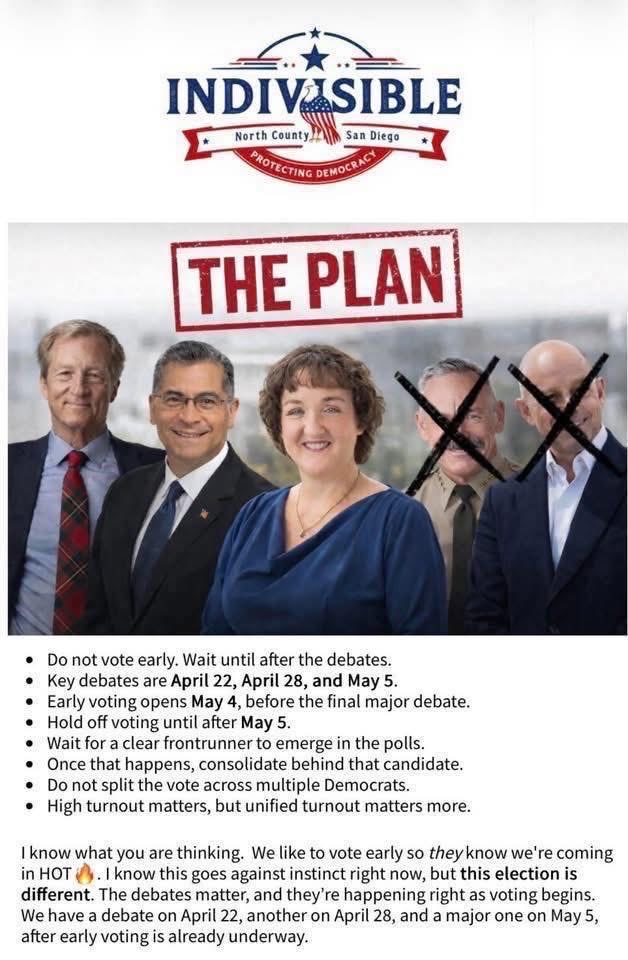 INDIVISIBLE
North County San Diego
PROTECTING DEMOCRACY

THE PLAN

• Do not vote early. Wait until after the debates.
• Key debates are April 22, April 28, and May 5.
• Early voting opens May 4, before the final major debate.
• Hold off voting until after May 5.
• Wait for a clear frontrunner to emerge in the polls.
• Once that happens, consolidate behind that candidate.
• Do not split the vote across multiple Democrats.
• High turnout matters, but unified turnout matters more.

I know what you are thinking. We like to vote early so they know we're coming in HOT🔥. I know this goes against instinct right now, but this election is different. The debates matter, and they're happening right as voting begins. We have a debate on April 22, another on April 28, and a major one on May 5, after early voting is already underway.